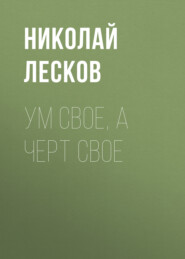 НИКОЛАЙ ЛЕСКОВ

УМ СВОЕ, А ЧЕРТ СВОЕ